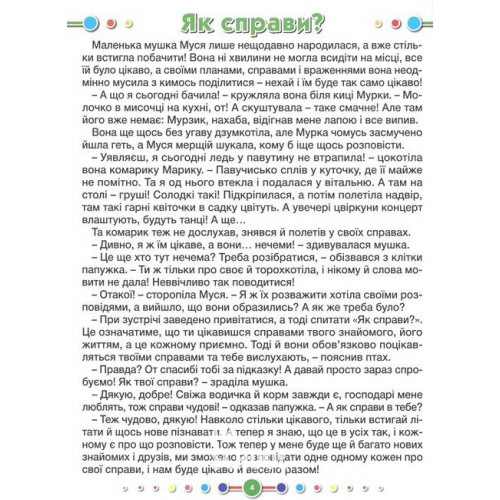 Як справи?

Маленька мушка Муся лише нещодавно народилася, а вже стільки встигла побачити! Вона ні хвилини не могла всидіти на місці, все їй було цікаво, а своїми планами, справами і враженнями вона неодмінно мусила з кимось поділитися – нехай і їм буде так само цікаво!

– А що я сьогодні бачила! – кружляла вона біля киці Мурки. – Молочко в мисочці на кухні, от! А скуштувала – таке смачне! Але там його вже немає: Мурзик, нахаба, відігнав мене лапою і все випив.

Вона ще щось без угаву дзумкотіла, але Мурка чомусь засмучено йшла геть, а Муся мерщій шукала, кому б іще щось розповісти.

– Уявляєш, я сьогодні ледь у павутину не втрапила! – цокотіла вона комарику Марику. – Павучисько сплів у куточку, де її майже не помітно. Та я од нього втекла і подалася у вітальню. А там на столі – груші! Солодкі такі! Підкріпилася, а потім полетіла надвір, там такі гарні квіточки в садку цвітуть. А увечері цвіркуни концерт влаштують, будуть танці! А ще…

Та комарик теж не дослухав, знявся й полетів у своїх справах.

– Дивно, я ж їм цікаве, а вони… нечеми! – здивувалася мушка.

– Це ще хто тут нечема? Треба розібратися, – обізвався з клітки папужка. – Ти ж тільки про своє й торохкотіла, і нікому й слова мовити не дала! Неввічливо так поводитися!

– Отакої! – сторопіла Муся. – Я ж їх розважити хотіла своїми розповідями, а вийшло, що вони образились? А як же треба було?

– При зустрічі заведено привітатися, а тоді спитати «Як справи?». Це означатиме, що ти цікавишся справами твого знайомого, його життям, а це кожному приємно. Тоді й вони обов'язково поцікавляться твоїми справами та тебе вислухають, – пояснив птах.

– Правда? От спасибі тобі за підказку! А давай просто зараз спробуємо! Як твої справи? – зраділа мушка.

– Дякую, добре! Свіжа водичка й корм завжди є, господарі мене люблять, тож справи чудові! – одказав папужка. – А як справи в тебе?

– Теж чудово, дякую! Навколо стільки цікавого, тільки встигай літати й щось нове пізнавати. А тепер я знаю, що це в усіх так, і кожному є про що розповісти. Тож тепер у мене буде ще й багато нових знайомих і друзів, ми зможемо розповідати одне одному кожен про свої справи, і нам буде цікаво й весело разом!

4